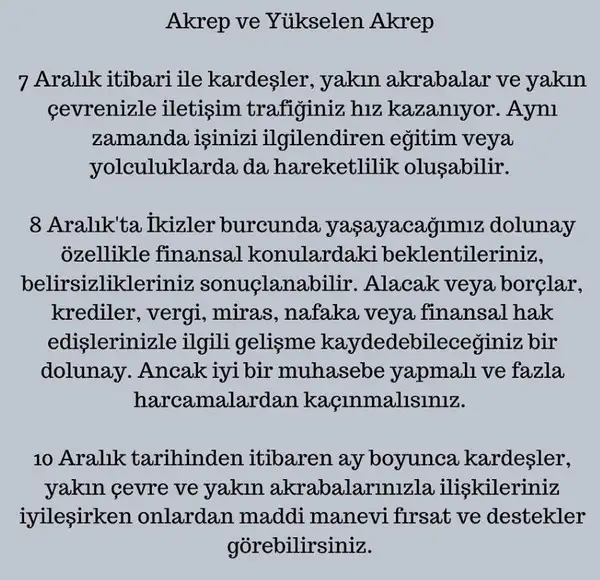 Akrep ve Yükselen Akrep

7 Aralık itibari ile kardeşler, yakın akrabalar ve yakın çevrenizle iletişim trafiğiniz hız kazanıyor. Aynı zamanda işinizi ilgilendiren eğitim veya yolculuklarda da hareketlilik oluşabilir.

8 Aralık'ta İkizler burcunda yaşayacağımız dolunay özellikle finansal konulardaki beklentileriniz, belirsizlikleriniz sonuçlanabilir. Alacak veya borçlar, krediler, vergi, miras, nafaka veya finansal hak edişlerinizle ilgili gelişme kaydedebileceğiniz bir dolunay. Ancak iyi bir muhasebe yapmalı ve fazla harcamalardan kaçınmalısınız.

10 Aralık tarihinden itibaren ay boyunca kardeşler, yakın çevre ve yakın akrabalarınızla ilişkileriniz iyileşirken onlardan maddi manevi fırsat ve destekler görebilirsiniz.